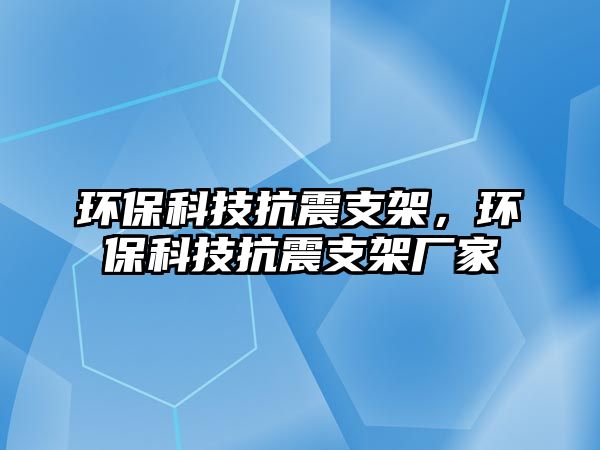 环保科技抗震支架，环保科技抗震支架厂家